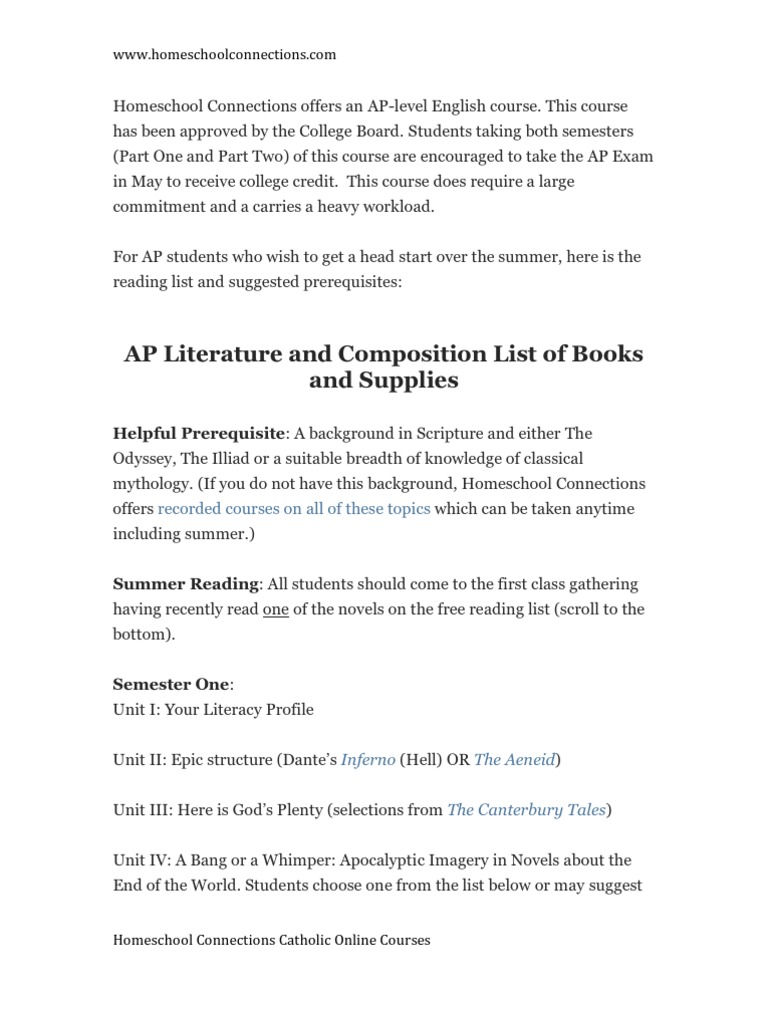 www.homeschoolconnections.com

Homeschool Connections offers an AP-level English course. This course has been approved by the College Board. Students taking both semesters (Part One and Part Two) of this course are encouraged to take the AP Exam in May to receive college credit. This course does require a large commitment and a carries a heavy workload.

For AP students who wish to get a head start over the summer, here is the reading list and suggested prerequisites:

AP Literature and Composition List of Books and Supplies

Helpful Prerequisite: A background in Scripture and either The Odyssey, The Illiad or a suitable breadth of knowledge of classical mythology. (If you do not have this background, Homeschool Connections offers recorded courses on all of these topics which can be taken anytime including summer.)

Summer Reading: All students should come to the first class gathering having recently read one of the novels on the free reading list (scroll to the bottom).

Semester One:
Unit I: Your Literacy Profile

Unit II: Epic structure (Dante's Inferno (Hell) OR The Aeneid)

Unit III: Here is God's Plenty (selections from The Canterbury Tales)

Unit IV: A Bang or a Whimper: Apocalyptic Imagery in Novels about the End of the World. Students choose one from the list below or may suggest

Homeschool Connections Catholic Online Courses